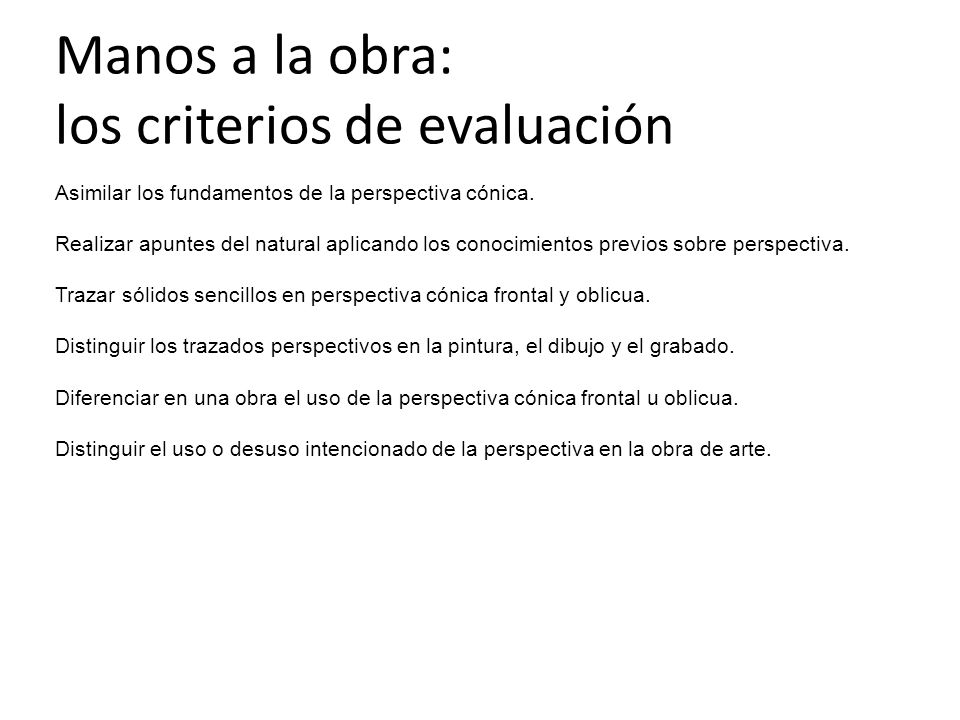 Manos a la obra:
los criterios de evaluación

Asimilar los fundamentos de la perspectiva cónica.

Realizar apuntes del natural aplicando los conocimientos previos sobre perspectiva.

Trazar sólidos sencillos en perspectiva cónica frontal y oblicua.

Distinguir los trazados perspectivos en la pintura, el dibujo y el grabado.

Diferenciar en una obra el uso de la perspectiva cónica frontal u oblicua.

Distinguir el uso o desuso intencionado de la perspectiva en la obra de arte.